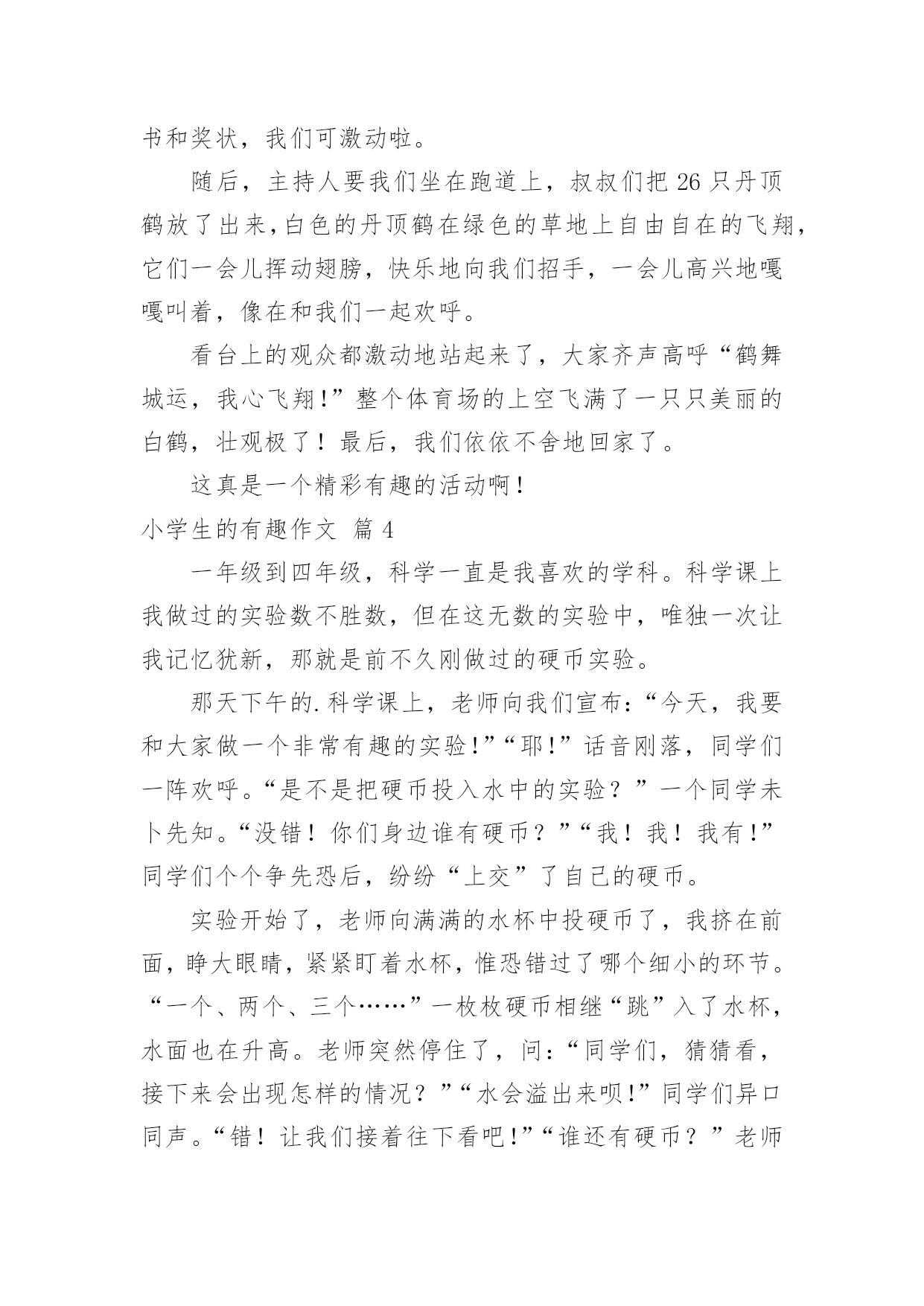 书和奖状，我们可激动啦。

随后，主持人要我们坐在跑道上，叔叔们把 26 只丹顶鹤放了出来，白色的丹顶鹤在绿色的草地上自由自在的飞翔，它们一会儿挥动翅膀，快乐地向我们招手，一会儿高兴地嘎嘎叫着，像在和我们一起欢呼。

看台上的观众都激动地站起来了，大家齐声高呼“鹤舞城运，我心飞翔!”整个体育场的上空飞满了一只只美丽的白鹤，壮观极了！最后，我们依依不舍地回家了。

这真是一个精彩有趣的活动啊！

小学生的有趣作文 篇 4

一年级到四年级，科学一直是我喜欢的学科。科学课上我做过的实验数不胜数，但在这无数的实验中，唯独一次让我记忆犹新，那就是前不久刚做过的硬币实验。

那天下午的.科学课上，老师向我们宣布：“今天，我要和大家做一个非常有趣的实验!”“耶!”话音刚落，同学们一阵欢呼。“是不是把硬币投入水中的实验？”一个同学未卜先知。“没错！你们身边谁有硬币？”“我！我！我有!”同学们个个争先恐后，纷纷“上交”了自己的硬币。

实验开始了，老师向满满的水杯中投硬币了，我挤在前面，睁大眼睛，紧紧盯着水杯，惟恐错过了哪个细小的环节。“一个、两个、三个……”一枚枚硬币相继“跳”入了水杯，水面也在升高。老师突然停住了，问：“同学们，猜猜看，接下来会出现怎样的情况？”“水会溢出来呗!”同学们异口同声。“错！让我们接着往下看吧!”“谁还有硬币？”老师